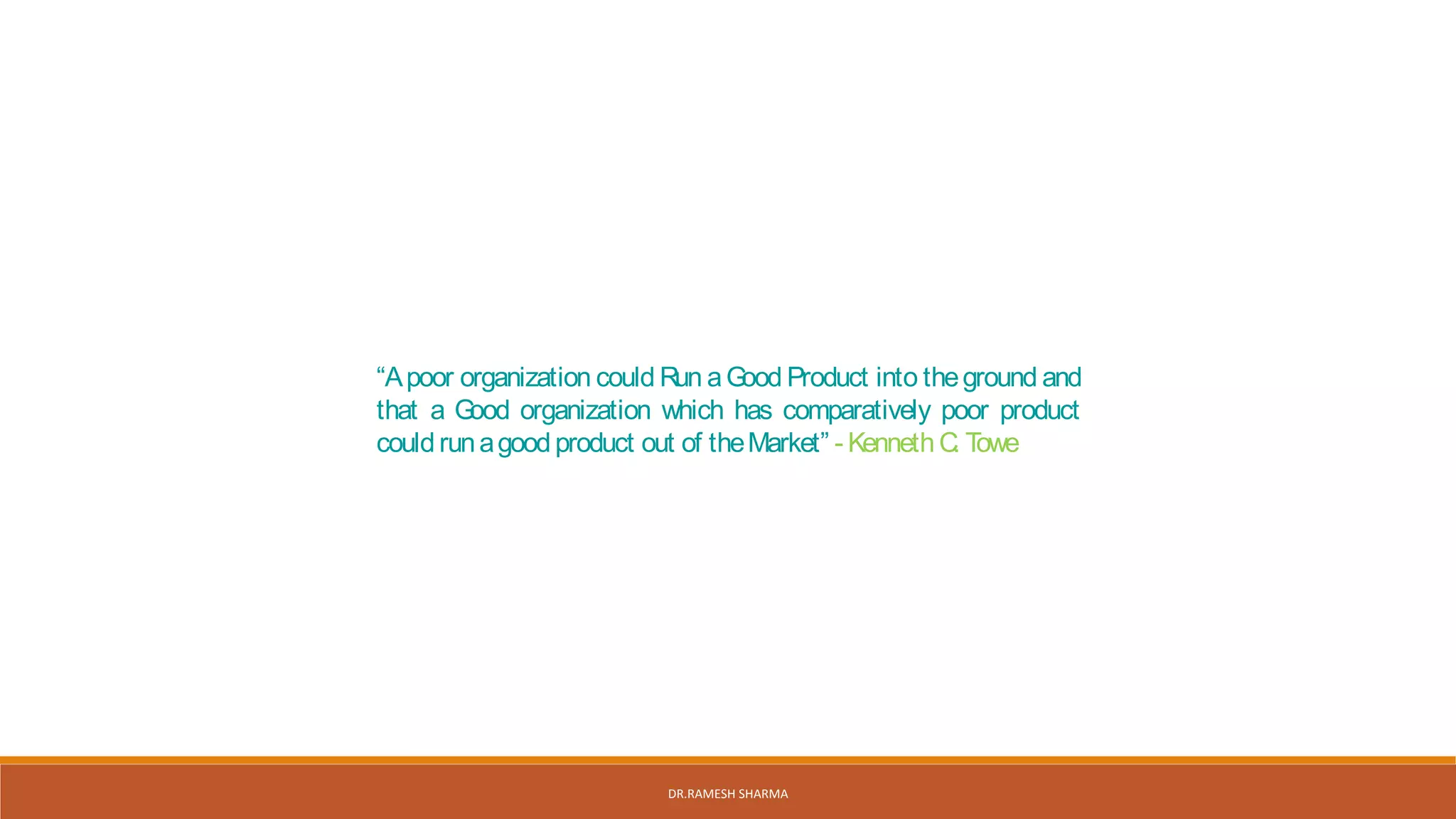 “A poor organization could Run a Good Product into the ground and that a Good organization which has comparatively poor product could run a good product out of the Market” - Kenneth C. Towe

DR.RAMESH SHARMA